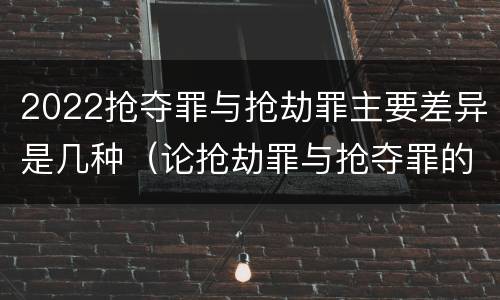 2022抢夺罪与抢劫罪主要差异是几种（论抢劫罪与抢夺罪的